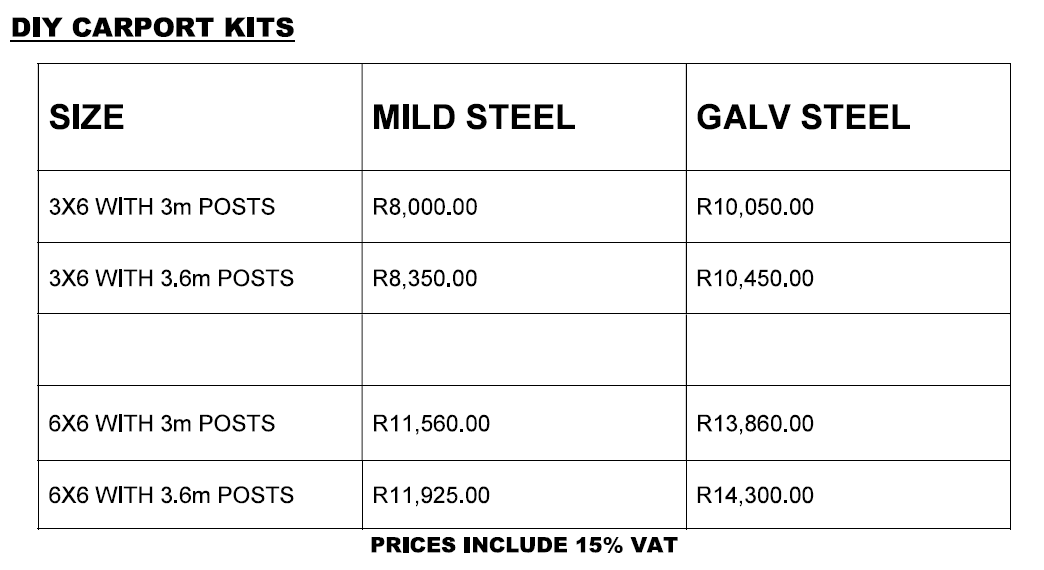 DIY CARPORT KITS

| SIZE | MILD STEEL | GALV STEEL |
|---|---|---|
| 3X6 WITH 3m POSTS | R8,000.00 | R10,050.00 |
| 3X6 WITH 3.6m POSTS | R8,350.00 | R10,450.00 |
| | | |
| 6X6 WITH 3m POSTS | R11,560.00 | R13,860.00 |
| 6X6 WITH 3.6m POSTS | R11,925.00 | R14,300.00 |

PRICES INCLUDE 15% VAT